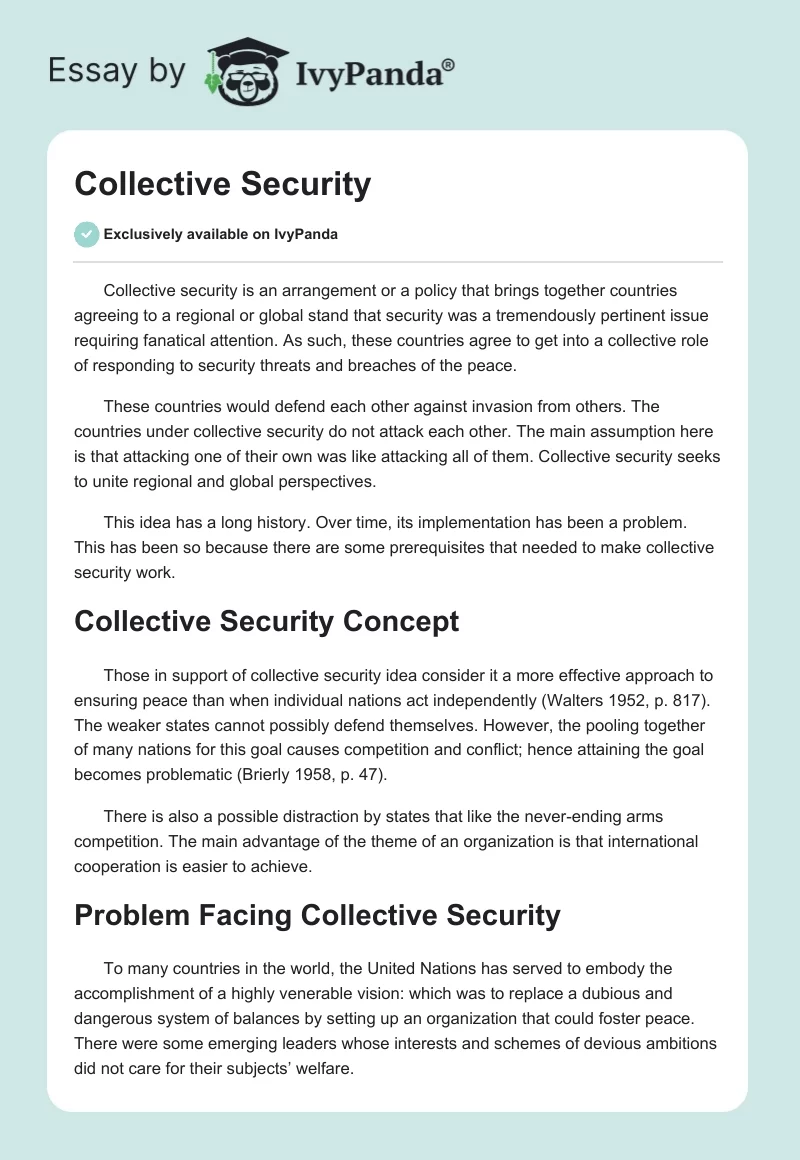 Essay by IvyPanda®

Collective Security

Exclusively available on IvyPanda

Collective security is an arrangement or a policy that brings together countries agreeing to a regional or global stand that security was a tremendously pertinent issue requiring fanatical attention. As such, these countries agree to get into a collective role of responding to security threats and breaches of the peace.

These countries would defend each other against invasion from others. The countries under collective security do not attack each other. The main assumption here is that attacking one of their own was like attacking all of them. Collective security seeks to unite regional and global perspectives.

This idea has a long history. Over time, its implementation has been a problem. This has been so because there are some prerequisites that needed to make collective security work.

Collective Security Concept

Those in support of collective security idea consider it a more effective approach to ensuring peace than when individual nations act independently (Walters 1952, p. 817). The weaker states cannot possibly defend themselves. However, the pooling together of many nations for this goal causes competition and conflict; hence attaining the goal becomes problematic (Brierly 1958, p. 47).

There is also a possible distraction by states that like the never-ending arms competition. The main advantage of the theme of an organization is that international cooperation is easier to achieve.

Problem Facing Collective Security

To many countries in the world, the United Nations has served to embody the accomplishment of a highly venerable vision: which was to replace a dubious and dangerous system of balances by setting up an organization that could foster peace. There were some emerging leaders whose interests and schemes of devious ambitions did not care for their subjects' welfare.